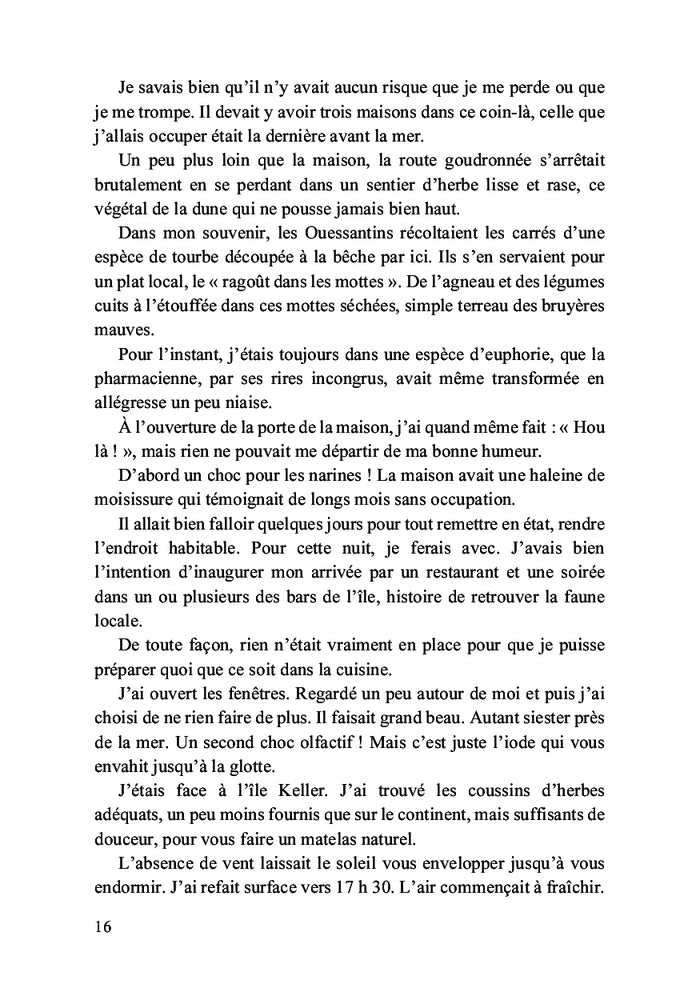 Je savais bien qu'il n'y avait aucun risque que je me perde ou que je me trompe. Il devait y avoir trois maisons dans ce coin-là, celle que j'allais occuper était la dernière avant la mer.

Un peu plus loin que la maison, la route goudronnée s'arrêtait brutalement en se perdant dans un sentier d'herbe lisse et rase, ce végétal de la dune qui ne pousse jamais bien haut.

Dans mon souvenir, les Ouessantins récoltaient les carrés d'une espèce de tourbe découpée à la bêche par ici. Ils s'en servaient pour un plat local, le « ragoût dans les mottes ». De l'agneau et des légumes cuits à l'étouffée dans ces mottes séchées, simple terreau des bruyères mauves.

Pour l'instant, j'étais toujours dans une espèce d'euphorie, que la pharmacienne, par ses rires incongrus, avait même transformée en allégresse un peu niaise.

À l'ouverture de la porte de la maison, j'ai quand même fait : « Hou là ! », mais rien ne pouvait me départir de ma bonne humeur.

D'abord un choc pour les narines ! La maison avait une haleine de moisissure qui témoignait de longs mois sans occupation.

Il allait bien falloir quelques jours pour tout remettre en état, rendre l'endroit habitable. Pour cette nuit, je ferais avec. J'avais bien l'intention d'inaugurer mon arrivée par un restaurant et une soirée dans un ou plusieurs des bars de l'île, histoire de retrouver la faune locale.

De toute façon, rien n'était vraiment en place pour que je puisse préparer quoi que ce soit dans la cuisine.

J'ai ouvert les fenêtres. Regardé un peu autour de moi et puis j'ai choisi de ne rien faire de plus. Il faisait grand beau. Autant siester près de la mer. Un second choc olfactif ! Mais c'est juste l'iode qui vous envahit jusqu'à la glotte.

J'étais face à l'île Keller. J'ai trouvé les coussins d'herbes adéquats, un peu moins fournis que sur le continent, mais suffisants de douceur, pour vous faire un matelas naturel.

L'absence de vent laissait le soleil vous envelopper jusqu'à vous endormir. J'ai refait surface vers 17 h 30. L'air commençait à fraîchir.

16